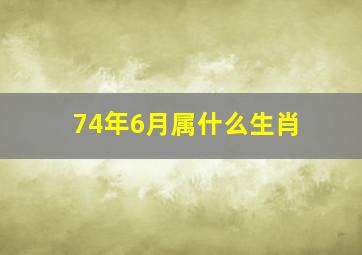 74年6月属什么生肖